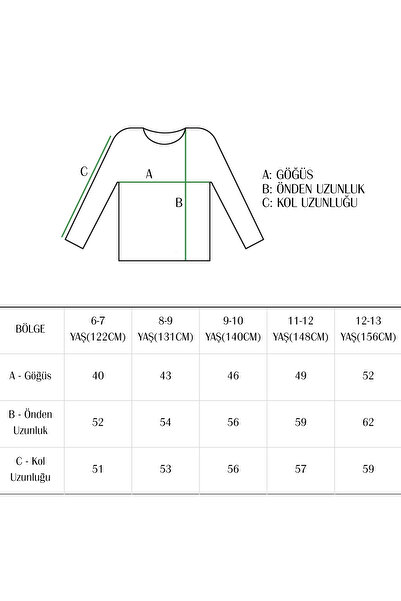 C
A
B

A: GÖĞÜS
B: ÖNDEN UZUNLUK
C: KOL UZUNLUĞU

| BÖLGE | 6-7 YAŞ(122CM) | 8-9 YAŞ(131CM) | 9-10 YAŞ(140CM) | 11-12 YAŞ(148CM) | 12-13 YAŞ(156CM) |
|---|---|---|---|---|---|
| A - Göğüs | 40 | 43 | 46 | 49 | 52 |
| B - Önden Uzunluk | 52 | 54 | 56 | 59 | 62 |
| C - Kol Uzunluğu | 51 | 53 | 56 | 57 | 59 |